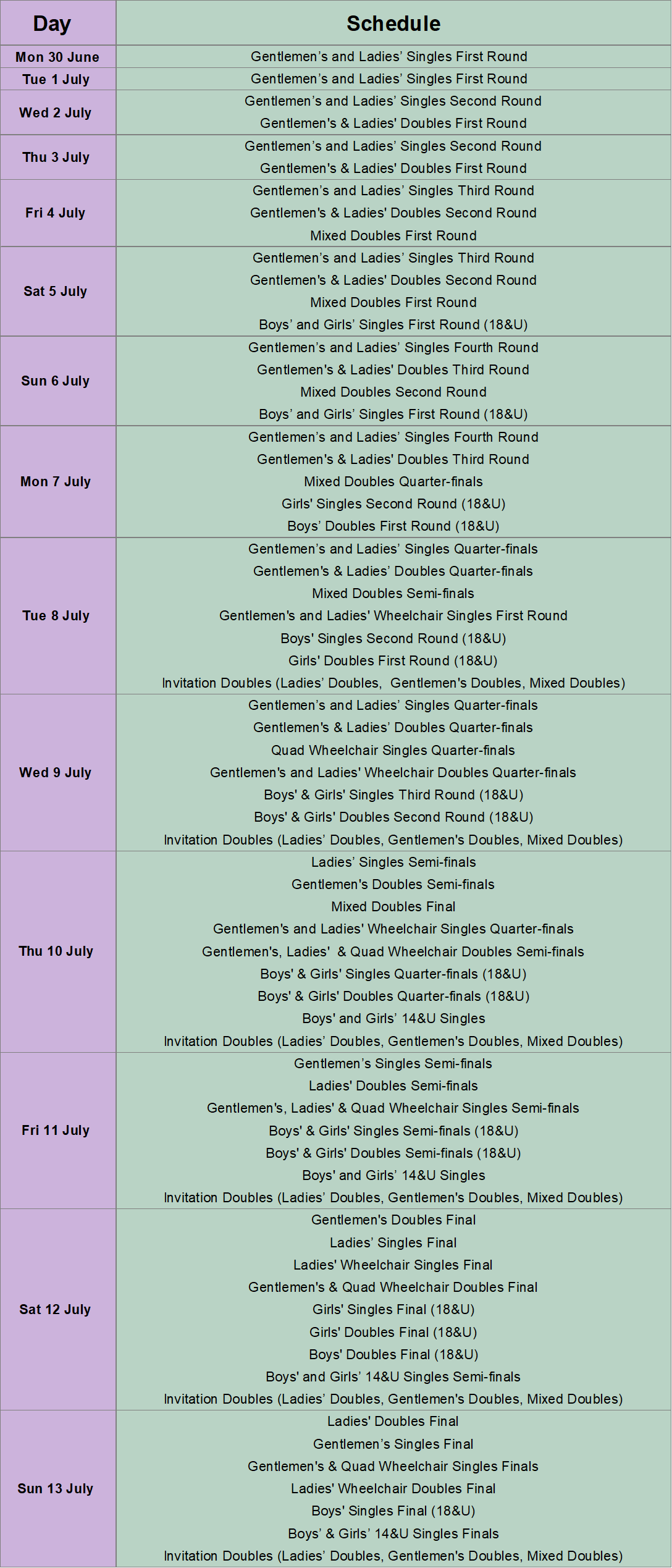 | Day | Schedule |
|---|---|
| Mon 30 June | Gentlemen's and Ladies' Singles First Round |
| Tue 1 July | Gentlemen's and Ladies' Singles First Round |
| Wed 2 July | Gentlemen's and Ladies' Singles Second Round Gentlemen's & Ladies' Doubles First Round |
| Thu 3 July | Gentlemen's and Ladies' Singles Second Round Gentlemen's & Ladies' Doubles First Round |
| Fri 4 July | Gentlemen's and Ladies' Singles Third Round Gentlemen's & Ladies' Doubles Second Round Mixed Doubles First Round |
| Sat 5 July | Gentlemen's and Ladies' Singles Third Round Gentlemen's & Ladies' Doubles Second Round Mixed Doubles First Round Boys' and Girls' Singles First Round (18&U) |
| Sun 6 July | Gentlemen's and Ladies' Singles Fourth Round Gentlemen's & Ladies' Doubles Third Round Mixed Doubles Second Round Boys' and Girls' Singles First Round (18&U) |
| Mon 7 July | Gentlemen's and Ladies' Singles Fourth Round Gentlemen's & Ladies' Doubles Third Round Mixed Doubles Quarter-finals Girls' Singles Second Round (18&U) Boys' Doubles First Round (18&U) |
| Tue 8 July | Gentlemen's and Ladies' Singles Quarter-finals Gentlemen's & Ladies' Doubles Quarter-finals Mixed Doubles Semi-finals Gentlemen's and Ladies' Wheelchair Singles First Round Boys' Singles Second Round (18&U) Girls' Doubles First Round (18&U) Invitation Doubles (Ladies' Doubles, Gentlemen's Doubles, Mixed Doubles) |
| Wed 9 July | Gentlemen's and Ladies' Singles Quarter-finals Gentlemen's & Ladies' Doubles Quarter-finals Quad Wheelchair Singles Quarter-finals Gentlemen's and Ladies' Wheelchair Doubles Quarter-finals Boys' & Girls' Singles Third Round (18&U) Boys' & Girls' Doubles Second Round (18&U) Invitation Doubles (Ladies' Doubles, Gentlemen's Doubles, Mixed Doubles) |
| Thu 10 July | Ladies' Singles Semi-finals Gentlemen's Doubles Semi-finals Mixed Doubles Final Gentlemen's and Ladies' Wheelchair Singles Quarter-finals Gentlemen's, Ladies' & Quad Wheelchair Doubles Semi-finals Boys' & Girls' Singles Quarter-finals (18&U) Boys' & Girls' Doubles Quarter-finals (18&U) Boys' and Girls' 14&U Singles Invitation Doubles (Ladies' Doubles, Gentlemen's Doubles, Mixed Doubles) |
| Fri 11 July | Gentlemen's Singles Semi-finals Ladies' Doubles Semi-finals Gentlemen's, Ladies' & Quad Wheelchair Singles Semi-finals Boys' & Girls' Singles Semi-finals (18&U) Boys' & Girls' Doubles Semi-finals (18&U) Boys' and Girls' 14&U Singles Invitation Doubles (Ladies' Doubles, Gentlemen's Doubles, Mixed Doubles) |
| Sat 12 July | Gentlemen's Doubles Final Ladies' Singles Final Ladies' Wheelchair Singles Final Gentlemen's & Quad Wheelchair Doubles Final Girls' Singles Final (18&U) Girls' Doubles Final (18&U) Boys' Doubles Final (18&U) Boys' and Girls' 14&U Singles Semi-finals Invitation Doubles (Ladies' Doubles, Gentlemen's Doubles, Mixed Doubles) |
| Sun 13 July | Ladies' Doubles Final Gentlemen's Singles Final Gentlemen's & Quad Wheelchair Singles Finals Ladies' Wheelchair Doubles Final Boys' Singles Final (18&U) Boys' & Girls' 14&U Singles Finals Invitation Doubles (Ladies' Doubles, Gentlemen's Doubles, Mixed Doubles) |